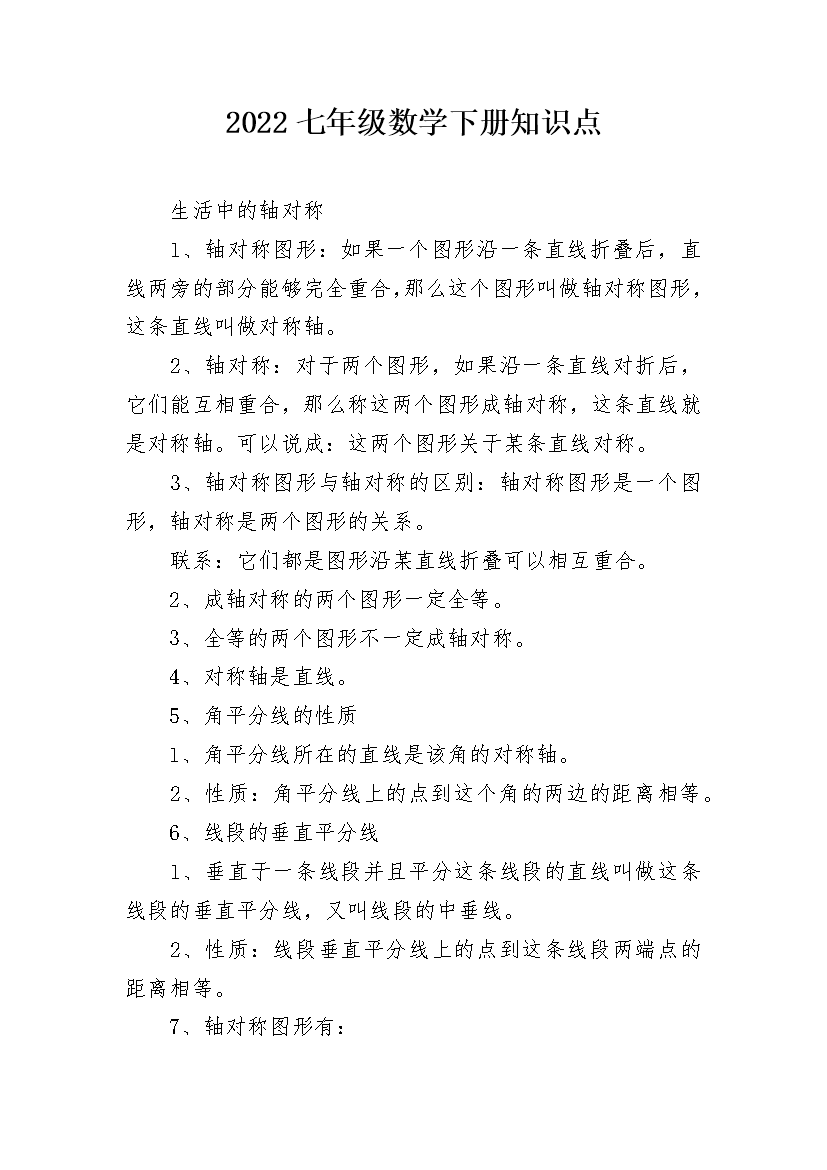 2022七年级数学下册知识点

生活中的轴对称

1、轴对称图形：如果一个图形沿一条直线折叠后，直线两旁的部分能够完全重合，那么这个图形叫做轴对称图形，这条直线叫做对称轴。

2、轴对称：对于两个图形，如果沿一条直线对折后，它们能互相重合，那么称这两个图形成轴对称，这条直线就是对称轴。可以说成：这两个图形关于某条直线对称。

3、轴对称图形与轴对称的区别：轴对称图形是一个图形，轴对称是两个图形的关系。

联系：它们都是图形沿某直线折叠可以相互重合。

2、成轴对称的两个图形一定全等。

3、全等的两个图形不一定成轴对称。

4、对称轴是直线。

5、角平分线的性质

1、角平分线所在的直线是该角的对称轴。

2、性质：角平分线上的点到这个角的两边的距离相等。

6、线段的垂直平分线

1、垂直于一条线段并且平分这条线段的直线叫做这条线段的垂直平分线，又叫线段的中垂线。

2、性质：线段垂直平分线上的点到这条线段两端点的距离相等。

7、轴对称图形有：